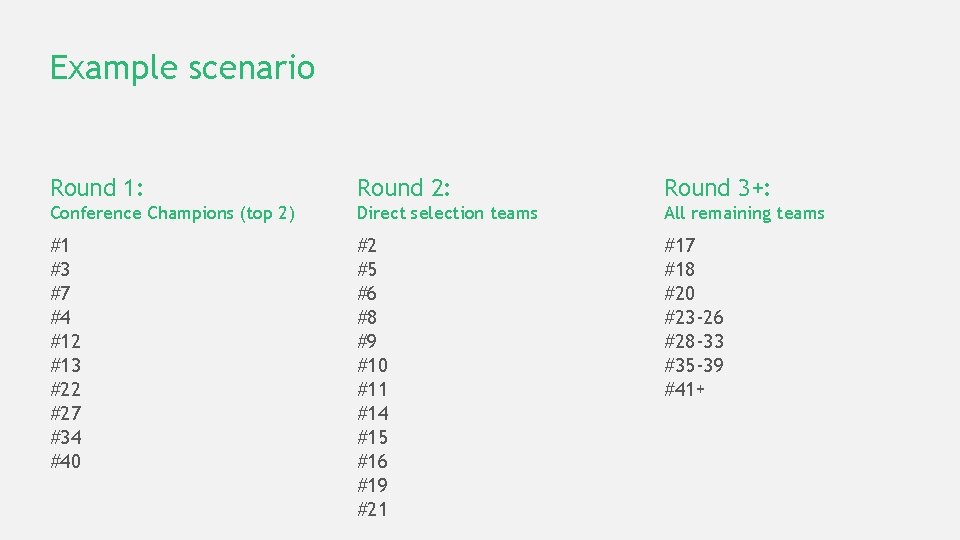 Example scenario

Round 1:
Conference Champions (top 2)
#1
#3
#7
#4
#12
#13
#22
#27
#34
#40

Round 2:
Direct selection teams
#2
#5
#6
#8
#9
#10
#11
#14
#15
#16
#19
#21

Round 3+:
All remaining teams
#17
#18
#20
#23-26
#28-33
#35-39
#41+